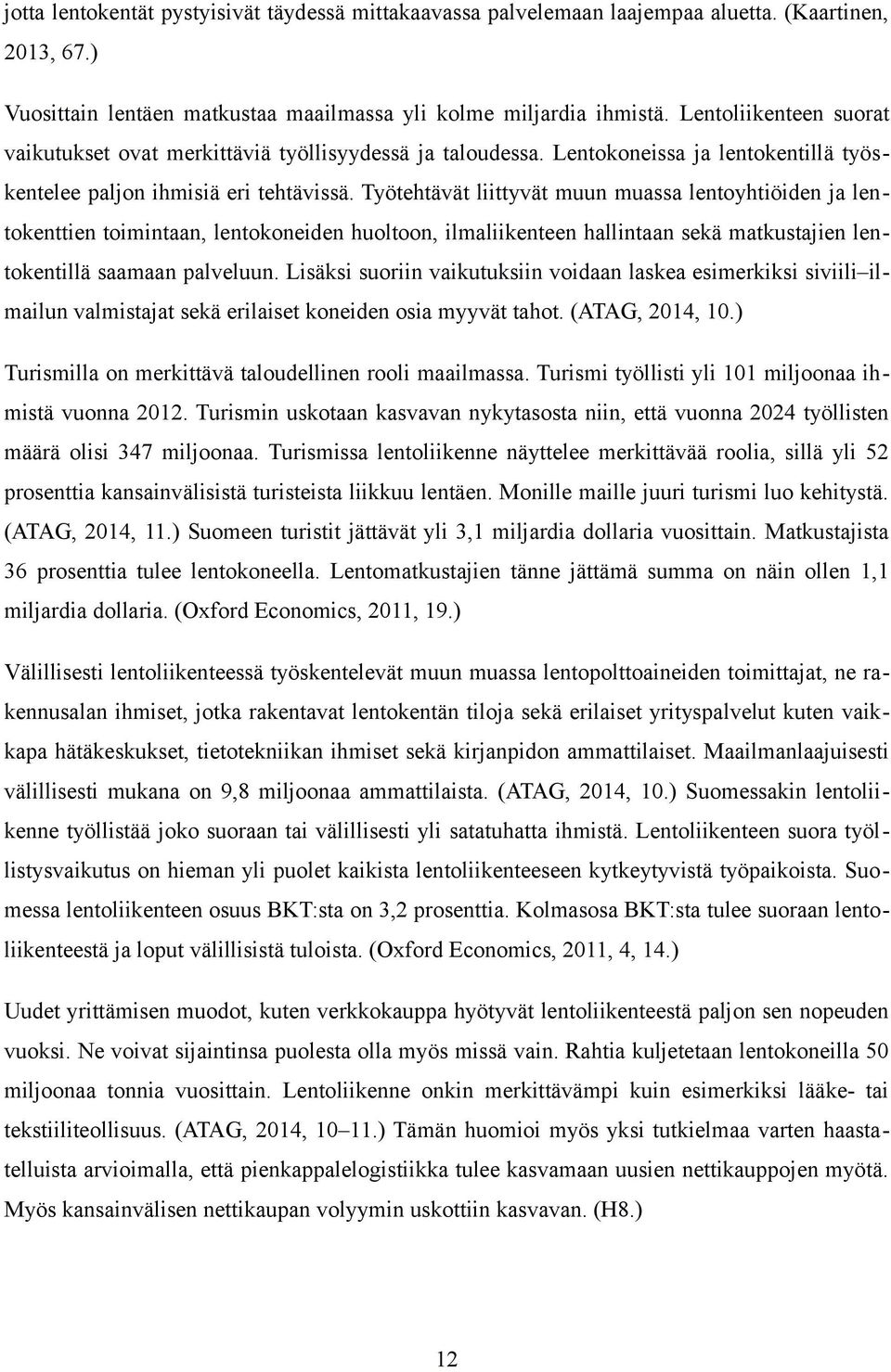 jotta lentokentät pystyisivät täydessä mittakaavassa palvelemaan laajempaa aluetta. (Kaartinen, 2013, 67.)

Vuosittain lentäen matkustaa maailmassa yli kolme miljardia ihmistä. Lentoliikenteen suorat vaikutukset ovat merkittäviä työllisyydessä ja taloudessa. Lentokoneissa ja lentokentillä työskentelee paljon ihmisiä eri tehtävissä. Työtehtävät liittyvät muun muassa lentoyhtiöiden ja lentokenttien toimintaan, lentokoneiden huoltoon, ilmaliikenteen hallintaan sekä matkustajien lentokentillä saamaan palveluun. Lisäksi suoriin vaikutuksiin voidaan laskea esimerkiksi siviili–ilmailun valmistajat sekä erilaiset koneiden osia myyvät tahot. (ATAG, 2014, 10.)

Turismilla on merkittävä taloudellinen rooli maailmassa. Turismi työllisti yli 101 miljoonaa ihmistä vuonna 2012. Turismin uskotaan kasvavan nykytasosta niin, että vuonna 2024 työllisten määrä olisi 347 miljoonaa. Turismissa lentoliikenne näyttelee merkittävää roolia, sillä yli 52 prosenttia kansainvälisistä turisteista liikkuu lentäen. Monille maille juuri turismi luo kehitystä. (ATAG, 2014, 11.) Suomeen turistit jättävät yli 3,1 miljardia dollaria vuosittain. Matkustajista 36 prosenttia tulee lentokoneella. Lentomatkustajien tänne jättämä summa on näin ollen 1,1 miljardia dollaria. (Oxford Economics, 2011, 19.)

Välillisesti lentoliikenteessä työskentelevät muun muassa lentopolttoaineiden toimittajat, ne rakennusalan ihmiset, jotka rakentavat lentokentän tiloja sekä erilaiset yrityspalvelut kuten vaikkapa hätäkeskukset, tietotekniikan ihmiset sekä kirjanpidon ammattilaiset. Maailmanlaajuisesti välillisesti mukana on 9,8 miljoonaa ammattilaista. (ATAG, 2014, 10.) Suomessakin lentoliikenne työllistää joko suoraan tai välillisesti yli satatuhatta ihmistä. Lentoliikenteen suora työllistysvaikutus on hieman yli puolet kaikista lentoliikenteeseen kytkeytyvistä työpaikoista. Suomessa lentoliikenteen osuus BKT:sta on 3,2 prosenttia. Kolmasosa BKT:sta tulee suoraan lentoliikenteestä ja loput välillisistä tuloista. (Oxford Economics, 2011, 4, 14.)

Uudet yrittämisen muodot, kuten verkkokauppa hyötyvät lentoliikenteestä paljon sen nopeuden vuoksi. Ne voivat sijaintinsa puolesta olla myös missä vain. Rahtia kuljetetaan lentokoneilla 50 miljoonaa tonnia vuosittain. Lentoliikenne onkin merkittävämpi kuin esimerkiksi lääke- tai tekstiiliteollisuus. (ATAG, 2014, 10–11.) Tämän huomioi myös yksi tutkielmaa varten haastatelluista arvioimalla, että pienkappalelogistiikka tulee kasvamaan uusien nettikauppojen myötä. Myös kansainvälisen nettikaupan volyymin uskottiin kasvavan. (H8.)

12